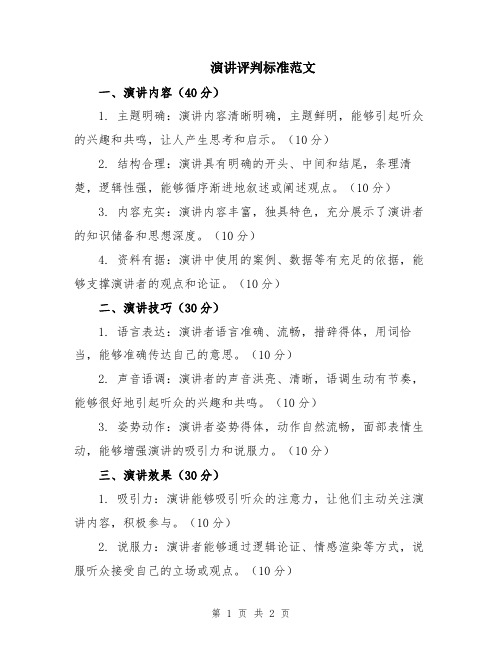 演讲评判标准范文

一、演讲内容（40分）

1. 主题明确：演讲内容清晰明确，主题鲜明，能够引起听众的兴趣和共鸣，让人产生思考和启示。（10分）

2. 结构合理：演讲具有明确的开头、中间和结尾，条理清楚，逻辑性强，能够循序渐进地叙述或阐述观点。（10分）

3. 内容充实：演讲内容丰富，独具特色，充分展示了演讲者的知识储备和思想深度。（10分）

4. 资料有据：演讲中使用的案例、数据等有充足的依据，能够支撑演讲者的观点和论证。（10分）

二、演讲技巧（30分）

1. 语言表达：演讲者语言准确、流畅，措辞得体，用词恰当，能够准确传达自己的意思。（10分）

2. 声音语调：演讲者的声音洪亮、清晰，语调生动有节奏，能够很好地引起听众的兴趣和共鸣。（10分）

3. 姿势动作：演讲者姿势得体，动作自然流畅，面部表情生动，能够增强演讲的吸引力和说服力。（10分）

三、演讲效果（30分）

1. 吸引力：演讲能够吸引听众的注意力，让他们主动关注演讲内容，积极参与。（10分）

2. 说服力：演讲者能够通过逻辑论证、情感渲染等方式，说服听众接受自己的立场或观点。（10分）

第 1 页 共 2 页